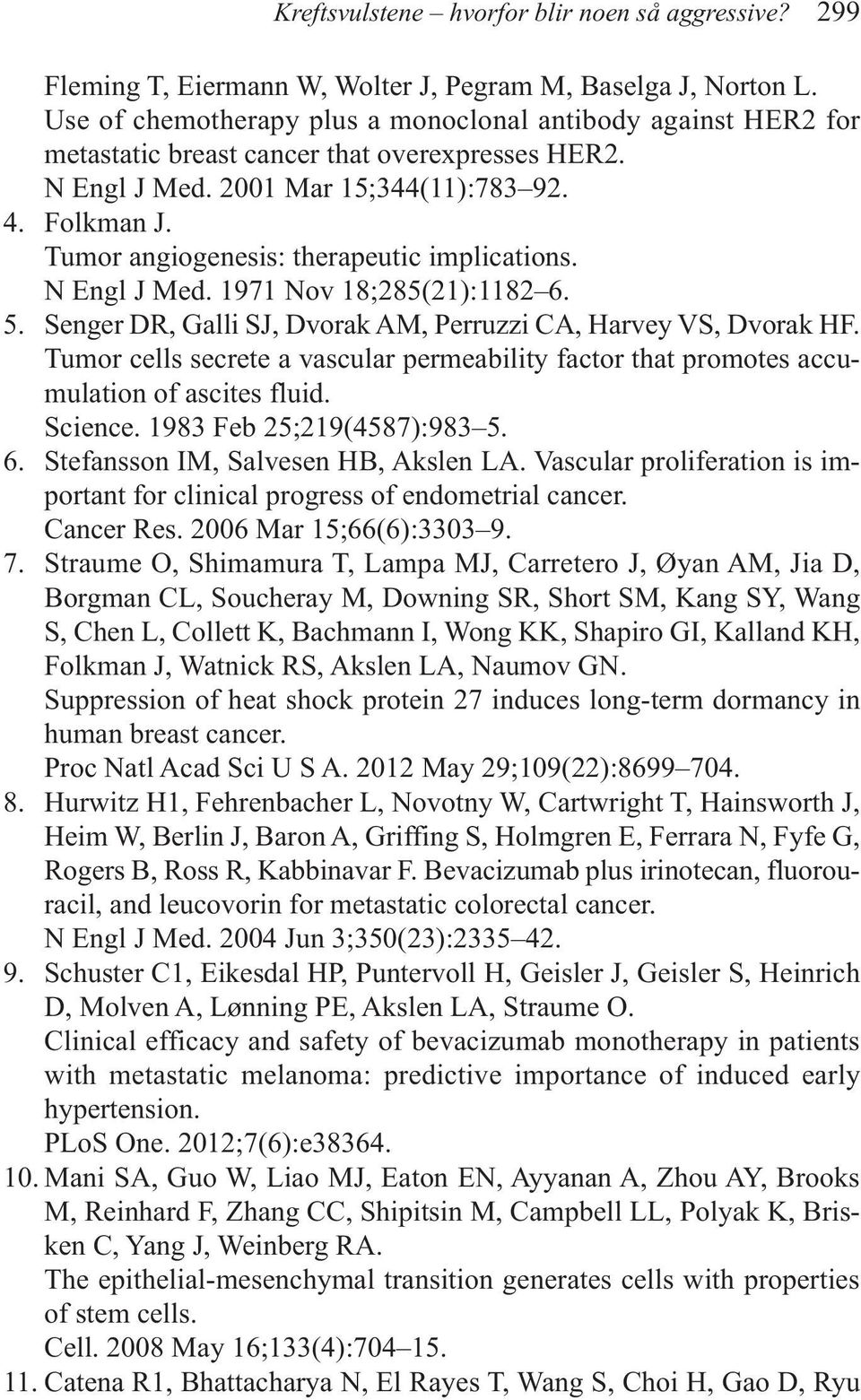 Kreftsvulstene – hvorfor blir noen så aggressive? 299

Fleming T, Eiermann W, Wolter J, Pegram M, Baselga J, Norton L. Use of chemotherapy plus a monoclonal antibody against HER2 for metastatic breast cancer that overexpresses HER2.
N Engl J Med. 2001 Mar 15;344(11):783–92.
4. Folkman J.
Tumor angiogenesis: therapeutic implications.
N Engl J Med. 1971 Nov 18;285(21):1182–6.
5. Senger DR, Galli SJ, Dvorak AM, Perruzzi CA, Harvey VS, Dvorak HF. Tumor cells secrete a vascular permeability factor that promotes accumulation of ascites fluid.
Science. 1983 Feb 25;219(4587):983–5.
6. Stefansson IM, Salvesen HB, Akslen LA. Vascular proliferation is important for clinical progress of endometrial cancer.
Cancer Res. 2006 Mar 15;66(6):3303–9.
7. Straume O, Shimamura T, Lampa MJ, Carretero J, Øyan AM, Jia D, Borgman CL, Soucheray M, Downing SR, Short SM, Kang SY, Wang S, Chen L, Collett K, Bachmann I, Wong KK, Shapiro GI, Kalland KH, Folkman J, Watnick RS, Akslen LA, Naumov GN.
Suppression of heat shock protein 27 induces long-term dormancy in human breast cancer.
Proc Natl Acad Sci U S A. 2012 May 29;109(22):8699–704.
8. Hurwitz H1, Fehrenbacher L, Novotny W, Cartwright T, Hainsworth J, Heim W, Berlin J, Baron A, Griffing S, Holmgren E, Ferrara N, Fyfe G, Rogers B, Ross R, Kabbinavar F. Bevacizumab plus irinotecan, fluorouracil, and leucovorin for metastatic colorectal cancer.
N Engl J Med. 2004 Jun 3;350(23):2335–42.
9. Schuster C1, Eikesdal HP, Puntervoll H, Geisler J, Geisler S, Heinrich D, Molven A, Lønning PE, Akslen LA, Straume O.
Clinical efficacy and safety of bevacizumab monotherapy in patients with metastatic melanoma: predictive importance of induced early hypertension.
PLoS One. 2012;7(6):e38364.
10. Mani SA, Guo W, Liao MJ, Eaton EN, Ayyanan A, Zhou AY, Brooks M, Reinhard F, Zhang CC, Shipitsin M, Campbell LL, Polyak K, Brisken C, Yang J, Weinberg RA.
The epithelial-mesenchymal transition generates cells with properties of stem cells.
Cell. 2008 May 16;133(4):704–15.
11. Catena R1, Bhattacharya N, El Rayes T, Wang S, Choi H, Gao D, Ryu